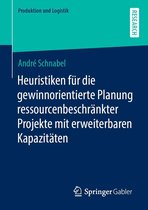 Produktion und Logistik

RESEARCH

André Schnabel

Heuristiken für die gewinnorientierte Planung ressourcenbeschränkter Projekte mit erweiterbaren Kapazitäten

Springer Gabler